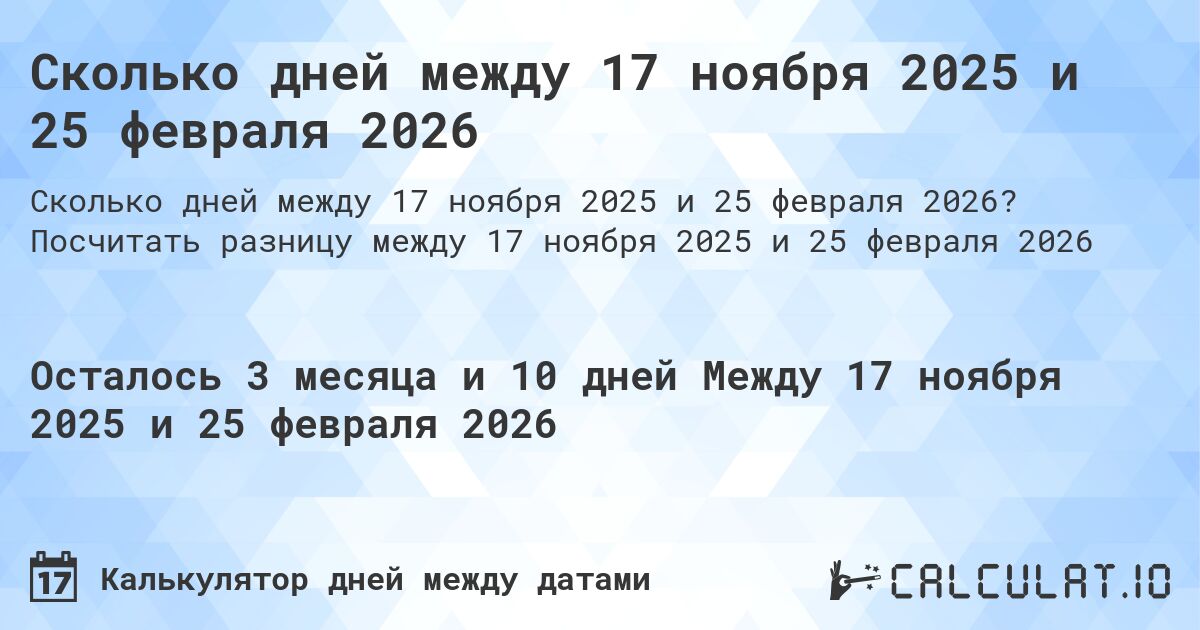 Сколько дней между 17 ноября 2025 и 25 февраля 2026

Сколько дней между 17 ноября 2025 и 25 февраля 2026? Посчитать разницу между 17 ноября 2025 и 25 февраля 2026

Осталось 3 месяца и 10 дней Между 17 ноября 2025 и 25 февраля 2026

17 Калькулятор дней между датами

CALCULAT.IO